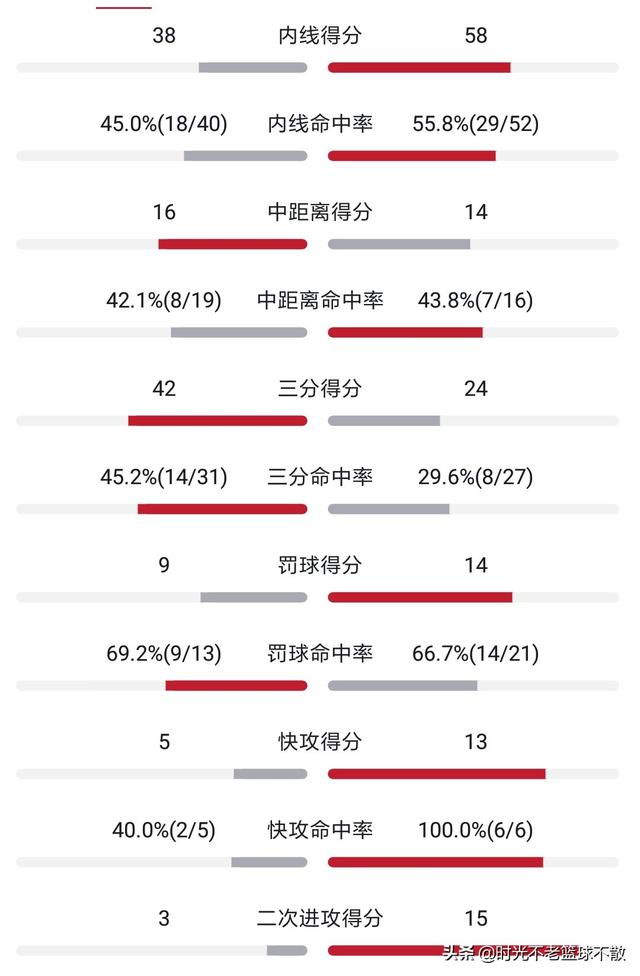 38 内线得分 58

45.0%(18/40) 内线命中率 55.8%(29/52)

16 中距离得分 14

42.1%(8/19) 中距离命中率 43.8%(7/16)

42 三分得分 24

45.2%(14/31) 三分命中率 29.6%(8/27)

9 罚球得分 14

69.2%(9/13) 罚球命中率 66.7%(14/21)

5 快攻得分 13

40.0%(2/5) 快攻命中率 100.0%(6/6)

3 二次进攻得分 15

头条 @时光不老篮球不散